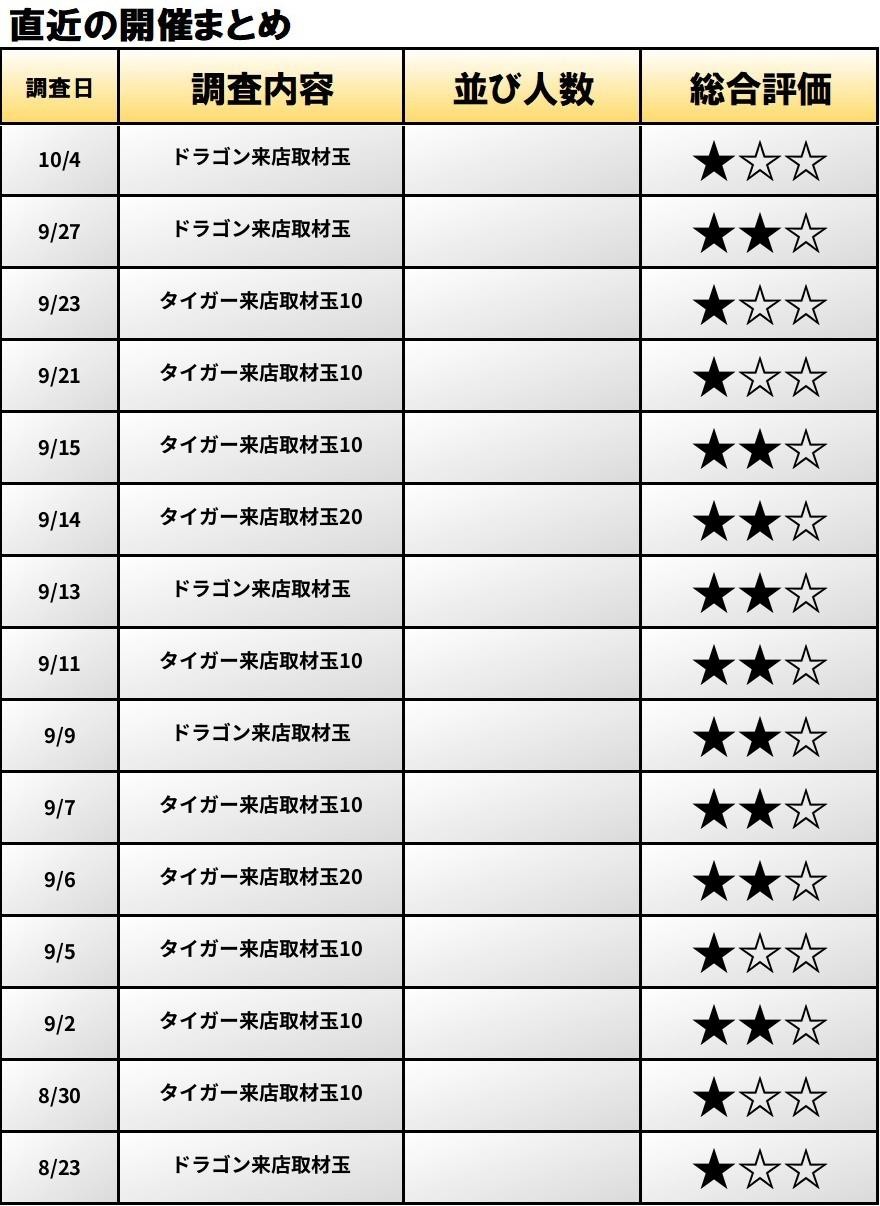 直近の開催まとめ

| 調査日 | 調査内容 | 並び人数 | 総合評価 |
|---|---|---|---|
| 10/4 | ドラゴン来店取材玉 |  | ★☆☆ |
| 9/27 | ドラゴン来店取材玉 |  | ★★☆ |
| 9/23 | タイガー来店取材玉10 |  | ★☆☆ |
| 9/21 | タイガー来店取材玉10 |  | ★☆☆ |
| 9/15 | タイガー来店取材玉10 |  | ★★☆ |
| 9/14 | タイガー来店取材玉20 |  | ★★☆ |
| 9/13 | ドラゴン来店取材玉 |  | ★★☆ |
| 9/11 | タイガー来店取材玉10 |  | ★★☆ |
| 9/9 | ドラゴン来店取材玉 |  | ★★☆ |
| 9/7 | タイガー来店取材玉10 |  | ★★☆ |
| 9/6 | タイガー来店取材玉20 |  | ★★☆ |
| 9/5 | タイガー来店取材玉10 |  | ★☆☆ |
| 9/2 | タイガー来店取材玉10 |  | ★★☆ |
| 8/30 | タイガー来店取材玉10 |  | ★☆☆ |
| 8/23 | ドラゴン来店取材玉 |  | ★☆☆ |